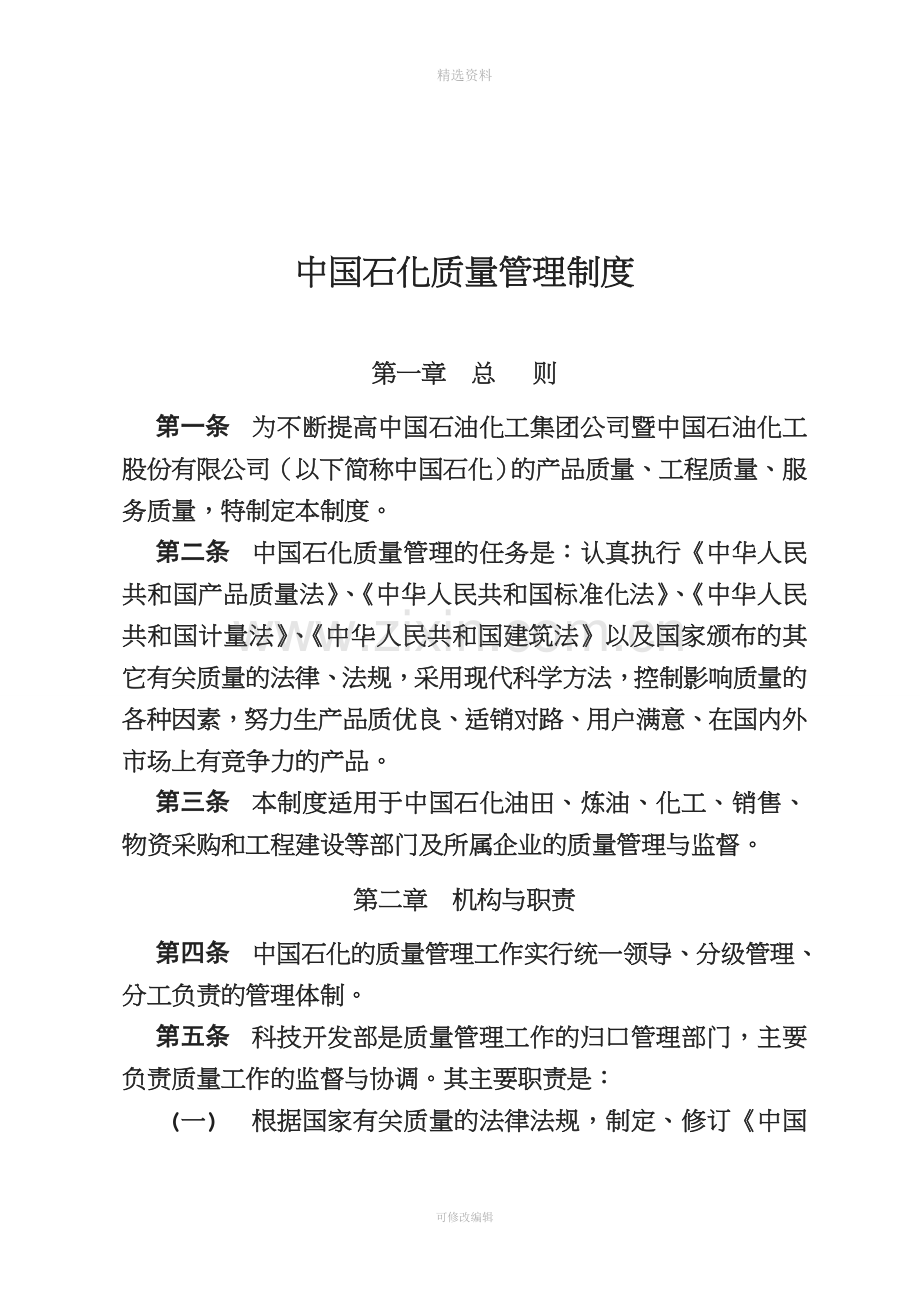 精选资料

中国石化质量管理制度

第一章 总 则

第一条 为不断提高中国石油化工集团公司暨中国石油化工股份有限公司（以下简称中国石化）的产品质量、工程质量、服务质量，特制定本制度。

第二条 中国石化质量管理的任务是：认真执行《中华人民共和国产品质量法》、《中华人民共和国标准化法》、《中华人民共和国计量法》、《中华人民共和国建筑法》以及国家颁布的其它有关质量的法律、法规，采用现代科学方法，控制影响质量的各种因素，努力生产品质优良、适销对路、用户满意、在国内外市场上有竞争力的产品。

第三条 本制度适用于中国石化油田、炼油、化工、销售、物资采购和工程建设等部门及所属企业的质量管理与监督。

第二章 机构与职责

第四条 中国石化的质量管理工作实行统一领导、分级管理、分工负责的管理体制。

第五条 科技开发部是质量管理工作的归口管理部门，主要负责质量工作的监督与协调。其主要职责是：

（一） 根据国家有关质量的法律法规，制定、修订《中国

可修改编辑

www.zixin.com.cn